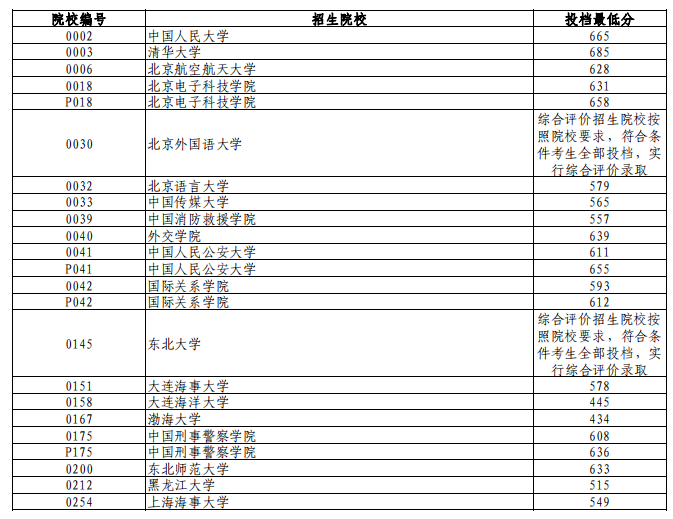 | 院校编号 | 招生院校 | 投档最低分 |
|---|---|---|
| 0002 | 中国人民大学 | 665 |
| 0003 | 清华大学 | 685 |
| 0006 | 北京航空航天大学 | 628 |
| 0018 | 北京电子科技学院 | 631 |
| P018 | 北京电子科技学院 | 658 |
| 0030 | 北京外国语大学 | 综合评价招生院校按照院校要求，符合条件考生全部投档，实行综合评价录取 |
| 0032 | 北京语言大学 | 579 |
| 0033 | 中国传媒大学 | 565 |
| 0039 | 中国消防救援学院 | 557 |
| 0040 | 外交学院 | 639 |
| 0041 | 中国人民公安大学 | 611 |
| P041 | 中国人民公安大学 | 655 |
| 0042 | 国际关系学院 | 593 |
| P042 | 国际关系学院 | 612 |
| 0145 | 东北大学 | 综合评价招生院校按照院校要求，符合条件考生全部投档，实行综合评价录取 |
| 0151 | 大连海事大学 | 578 |
| 0158 | 大连海洋大学 | 445 |
| 0167 | 渤海大学 | 434 |
| 0175 | 中国刑事警察学院 | 608 |
| P175 | 中国刑事警察学院 | 636 |
| 0200 | 东北师范大学 | 633 |
| 0212 | 黑龙江大学 | 515 |
| 0254 | 上海海事大学 | 549 |